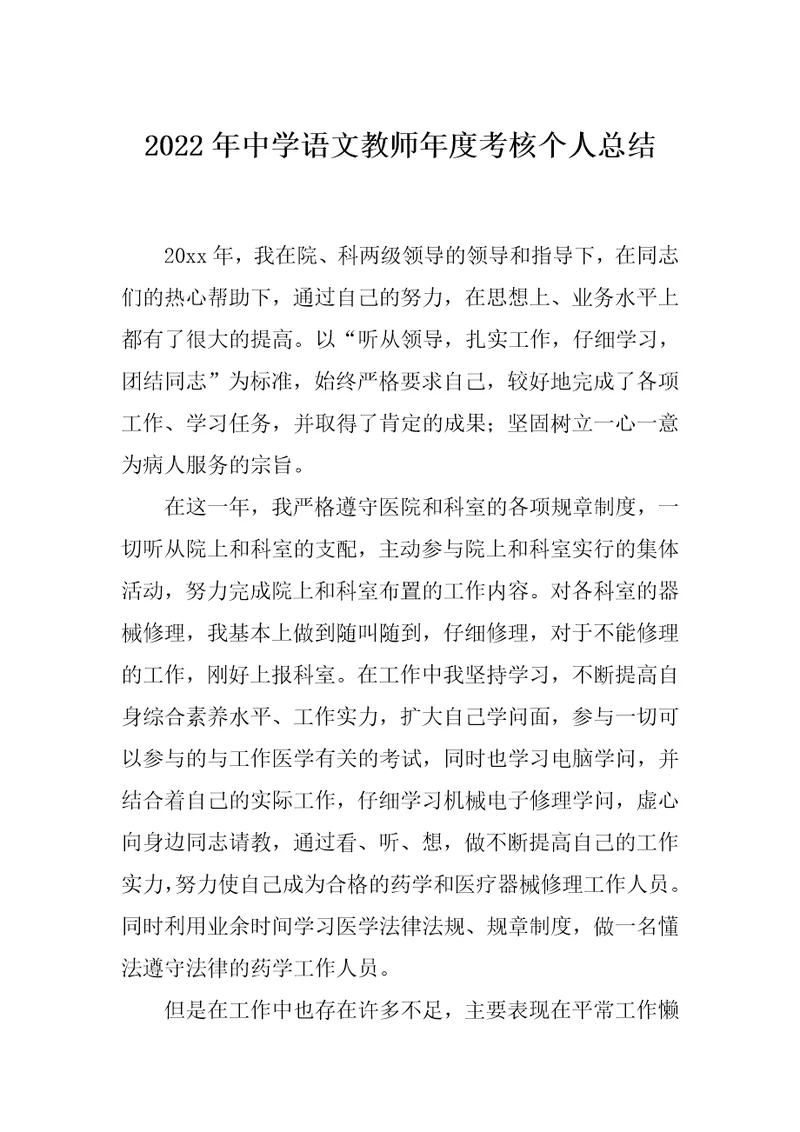 2022年中学语文教师年度考核个人总结

20xx年，我在院、科两级领导的领导和指导下，在同志们的热心帮助下，通过自己的努力，在思想上、业务水平上都有了很大的提高。以“听从领导，扎实工作，仔细学习，团结同志”为标准，始终严格要求自己，较好地完成了各项工作、学习任务，并取得了肯定的成果；坚固树立一心一意为病人服务的宗旨。

在这一年，我严格遵守医院和科室的各项规章制度，一切听从院上和科室的支配，主动参与院上和科室实行的集体活动，努力完成院上和科室布置的工作内容。对各科室的器械修理，我基本上做到随叫随到，仔细修理，对于不能修理的工作，刚好上报科室。在工作中我坚持学习，不断提高自身综合素养水平、工作实力，扩大自己学问面，参与一切可以参与的与工作医学有关的考试，同时也学习电脑学问，并结合着自己的实际工作，仔细学习机械电子修理学问，虚心向身边同志请教，通过看、听、想，做不断提高自己的工作实力，努力使自己成为合格的药学和医疗器械修理工作人员。同时利用业余时间学习医学法律法规、规章制度，做一名懂法遵守法律的药学工作人员。

但是在工作中也存在许多不足，主要表现在平常工作懒